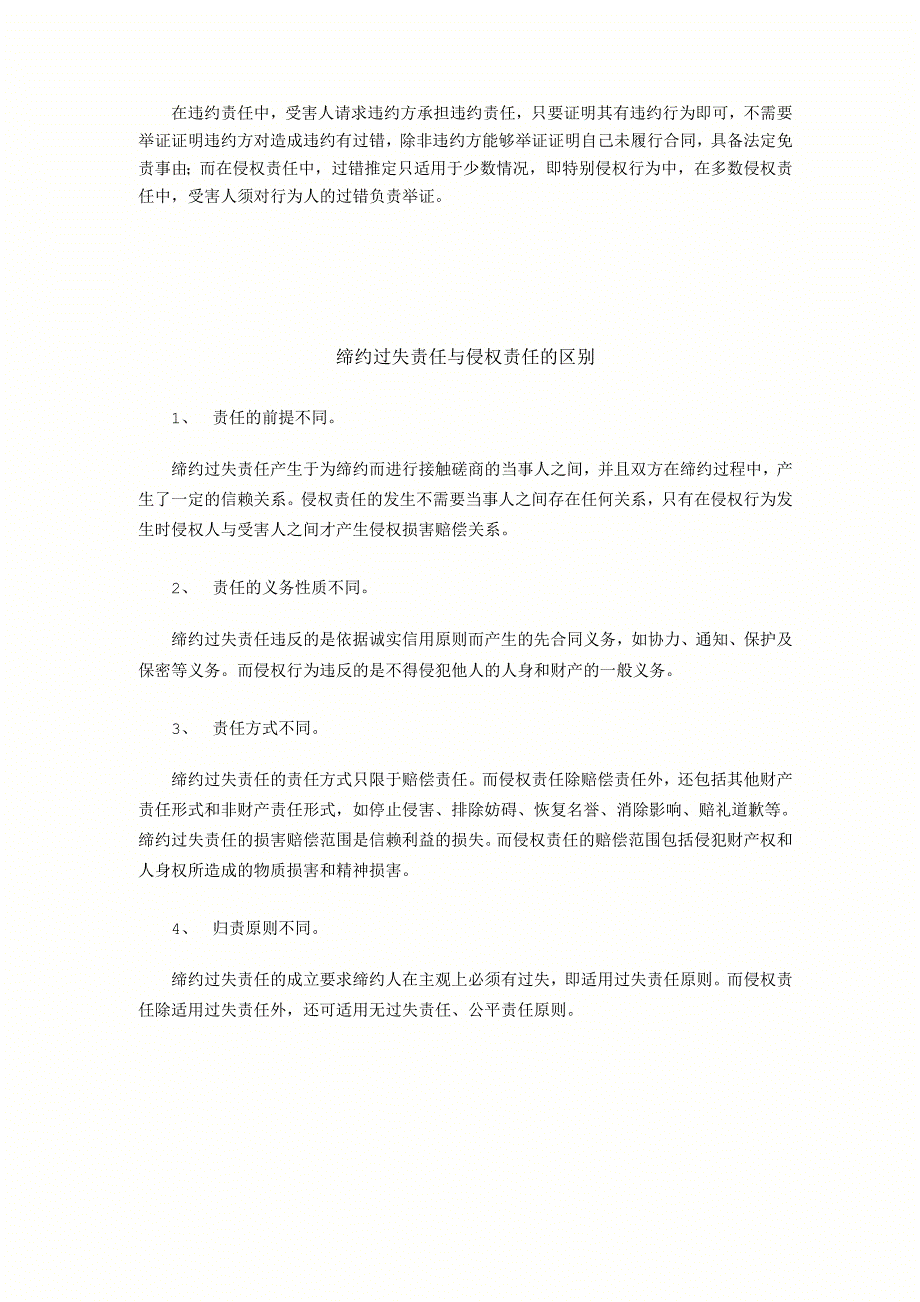 在违约责任中，受害人请求违约方承担违约责任，只要证明其有违约行为即可，不需要举证证明违约方对造成违约有过错，除非违约方能够举证证明自己未履行合同，具备法定免责事由；而在侵权责任中，过错推定只适用于少数情况，即特别侵权行为中，在多数侵权责任中，受害人须对行为人的过错负责举证。

缔约过失责任与侵权责任的区别

1、 责任的前提不同。

缔约过失责任产生于为缔约而进行接触磋商的当事人之间，并且双方在缔约过程中，产生了一定的信赖关系。侵权责任的发生不需要当事人之间存在任何关系，只有在侵权行为发生时侵权人与受害人之间才产生侵权损害赔偿关系。

2、 责任的义务性质不同。

缔约过失责任违反的是依据诚实信用原则而产生的先合同义务，如协力、通知、保护及保密等义务。而侵权行为违反的是不得侵犯他人的人身和财产的一般义务。

3、 责任方式不同。

缔约过失责任的责任方式只限于赔偿责任。而侵权责任除赔偿责任外，还包括其他财产责任形式和非财产责任形式，如停止侵害、排除妨碍、恢复名誉、消除影响、赔礼道歉等。缔约过失责任的损害赔偿范围是信赖利益的损失。而侵权责任的赔偿范围包括侵犯财产权和人身权所造成的物质损害和精神损害。

4、 归责原则不同。

缔约过失责任的成立要求缔约人在主观上必须有过失，即适用过失责任原则。而侵权责任除适用过失责任外，还可适用无过失责任、公平责任原则。